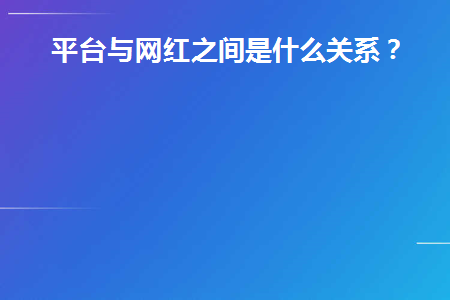 平台与网红之间是什么关系？